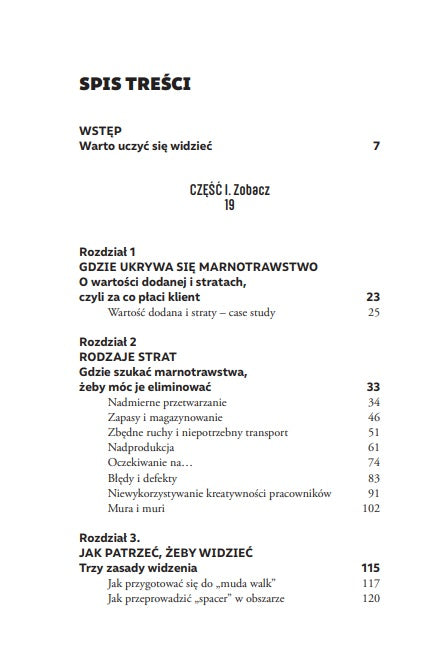 SPIS TREŚCI

WSTĘP
Warto uczyć się widzieć 7

CZĘŚĆ I. Zobacz
19

Rozdział 1
GDZIE UKRYWA SIĘ MARNOTRAWSTWO
O wartości dodanej i stratach, czyli za co płaci klient 23
Wartość dodana i straty – case study 25

Rozdział 2
RODZAJE STRAT
Gdzie szukać marnotrawstwa, żeby móc je eliminować 33
Nadmierne przetwarzanie 34
Zapasy i magazynowanie 46
Zbędne ruchy i niepotrzebny transport 51
Nadprodukcja 61
Oczekiwanie na… 74
Błędy i defekty 83
Niewykorzystywanie kreatywności pracowników 91
Mura i muri 102

Rozdział 3.
JAK PATRZEĆ, ŻEBY WIDZIEĆ
Trzy zasady widzenia 115
Jak przygotować się do „muda walk" 117
Jak przeprowadzić „spacer" w obszarze 120